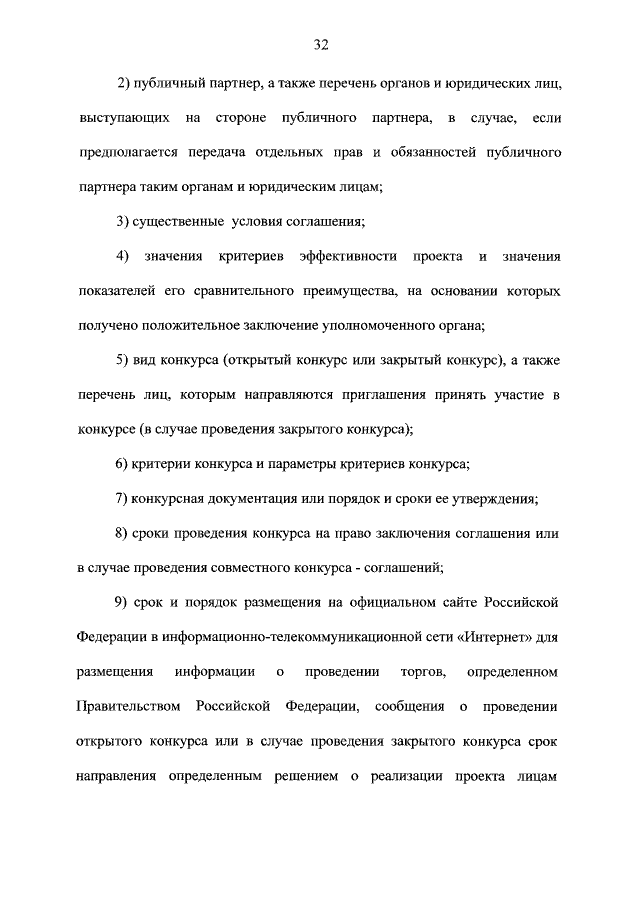 32

2) публичный партнер, а также перечень органов и юридических лиц, выступающих на стороне публичного партнера, в случае, если предполагается передача отдельных прав и обязанностей публичного партнера таким органам и юридическим лицам;

3) существенные условия соглашения;

4) значения критериев эффективности проекта и значения показателей его сравнительного преимущества, на основании которых получено положительное заключение уполномоченного органа;

5) вид конкурса (открытый конкурс или закрытый конкурс), а также перечень лиц, которым направляются приглашения принять участие в конкурсе (в случае проведения закрытого конкурса);

6) критерии конкурса и параметры критериев конкурса;

7) конкурсная документация или порядок и сроки ее утверждения;

8) сроки проведения конкурса на право заключения соглашения или в случае проведения совместного конкурса - соглашений;

9) срок и порядок размещения на официальном сайте Российской Федерации в информационно-телекоммуникационной сети «Интернет» для размещения информации о проведении торгов, определенном Правительством Российской Федерации, сообщения о проведении открытого конкурса или в случае проведения закрытого конкурса срок направления определенным решением о реализации проекта лицам